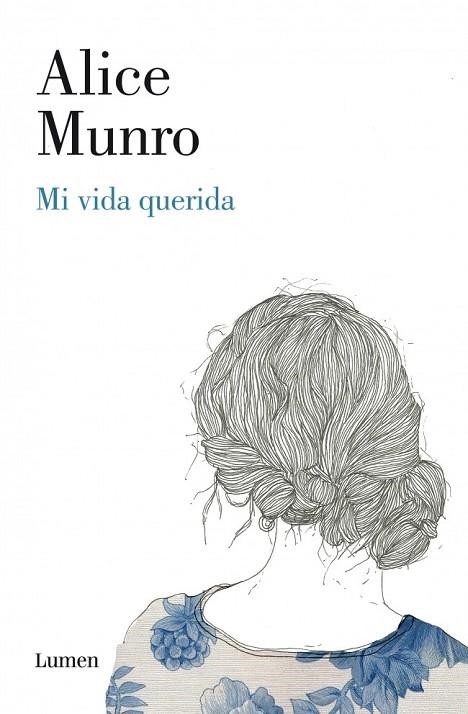 Alice Munro

Mi vida querida

Lumen